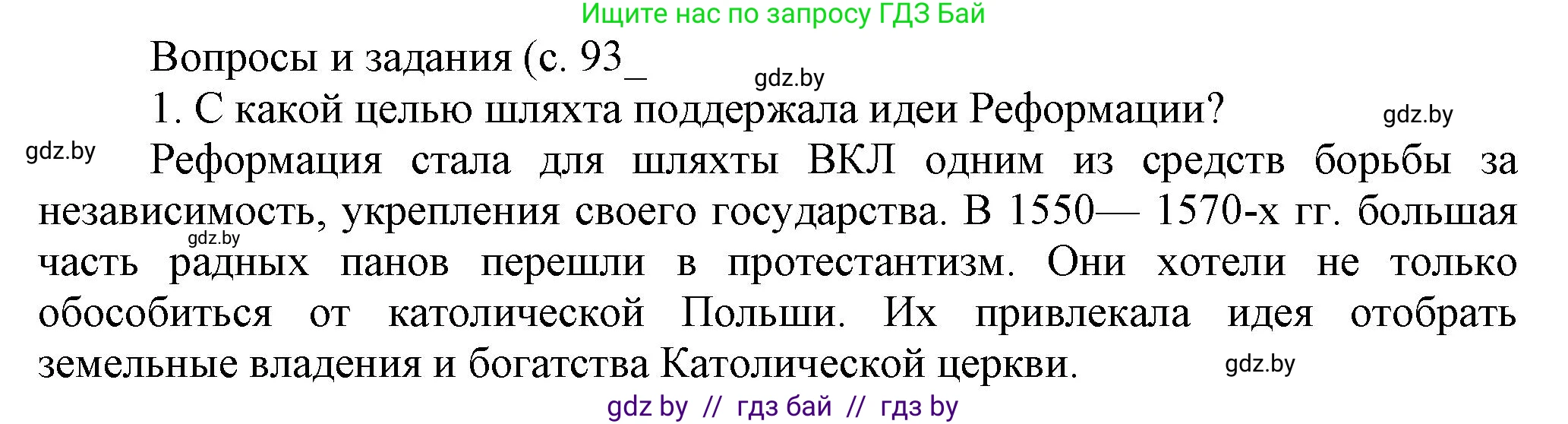 Ищите нас по запросу ГДЗ Бай

Вопросы и задания (с. 93_

gdz.by

1. С какой целью шляхта поддержала идеи Реформации?

gdz.by

gdz.by

Реформация стала для шляхты ВКЛ одним из средств борьбы за независимость, укрепления своего государства. В 1550— 1570-х гг. большая часть радных панов перешли в протестантизм. Они хотели не только обособиться от католической Польши. Их привлекала идея отобрать земельные владения и богатства Католической церкви.

gdz.by

gdz.by

gdz by // гдз бай // гдз by